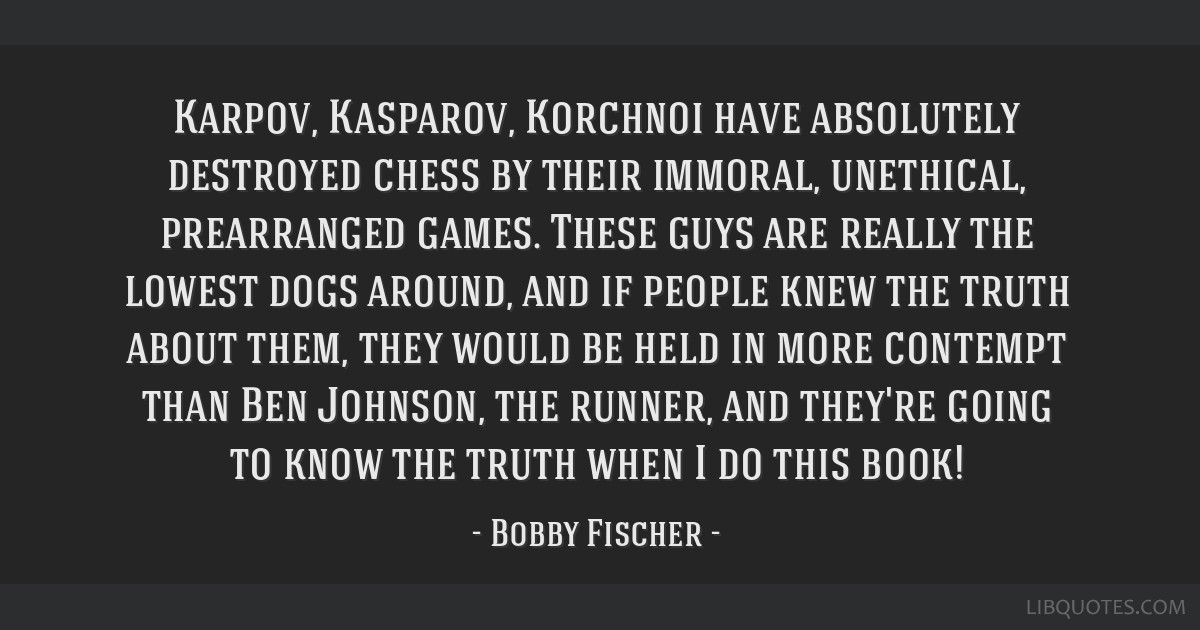 Karpov, Kasparov, Korchnoi have absolutely destroyed chess by their immoral, unethical, prearranged games. These guys are really the lowest dogs around, and if people knew the truth about them, they would be held in more contempt than Ben Johnson, the runner, and they're going to know the truth when I do this book!

- Bobby Fischer -

LIBQUOTES.COM